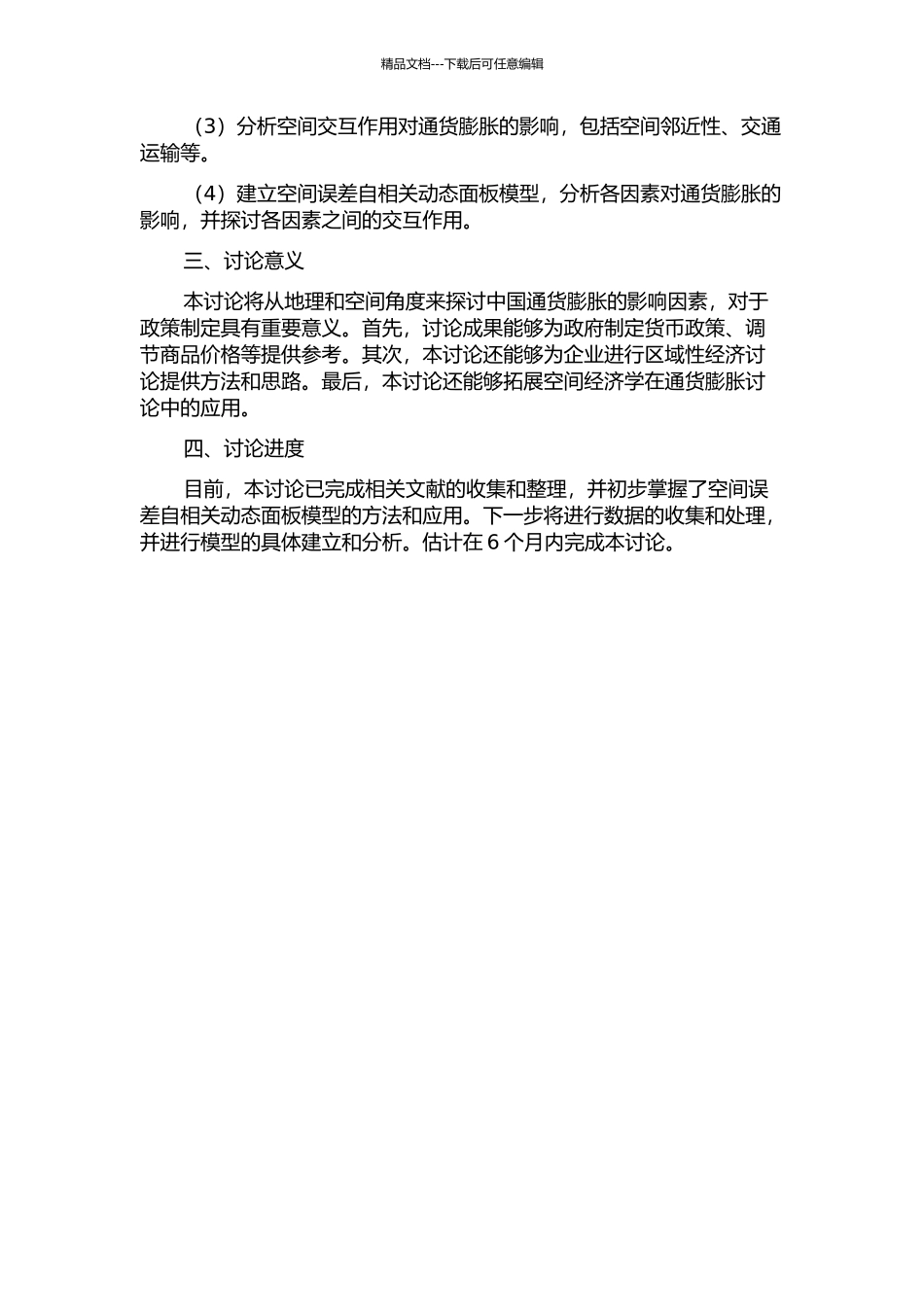 精品文档---下载后可任意编辑

（3）分析空间交互作用对通货膨胀的影响，包括空间邻近性、交通运输等。

（4）建立空间误差自相关动态面板模型，分析各因素对通货膨胀的影响，并探讨各因素之间的交互作用。

三、讨论意义

本讨论将从地理和空间角度来探讨中国通货膨胀的影响因素，对于政策制定具有重要意义。首先，讨论成果能够为政府制定货币政策、调节商品价格等提供参考。其次，本讨论还能够为企业进行区域性经济讨论提供方法和思路。最后，本讨论还能够拓展空间经济学在通货膨胀讨论中的应用。

四、讨论进度

目前，本讨论已完成相关文献的收集和整理，并初步掌握了空间误差自相关动态面板模型的方法和应用。下一步将进行数据的收集和处理，并进行模型的具体建立和分析。估计在 6 个月内完成本讨论。